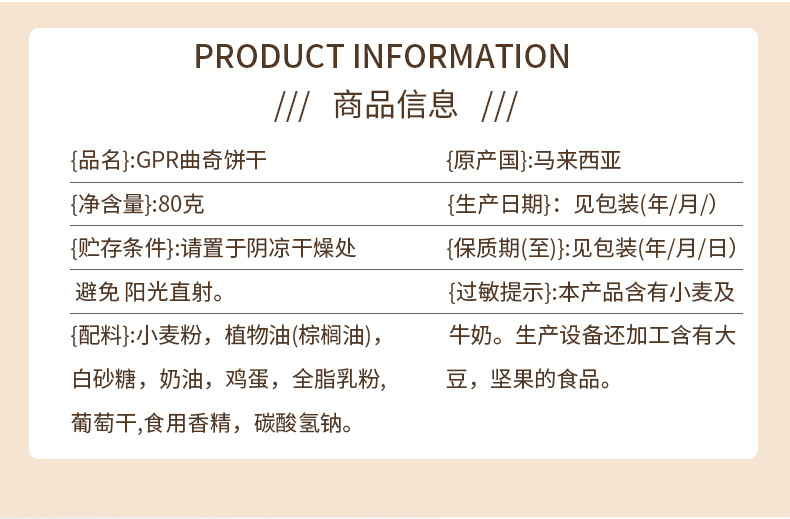 PRODUCT INFORMATION

/// 商品信息 ///

{品名}:GPR曲奇饼干

{净含量}:80克

{贮存条件}:请置于阴凉干燥处

避免 阳光直射。

{配料}:小麦粉，植物油(棕榈油)，白砂糖，奶油，鸡蛋，全脂乳粉，葡萄干,食用香精，碳酸氢钠。

{原产国}:马来西亚

{生产日期}：见包装(年/月/)

{保质期(至)}:见包装(年/月/日)

{过敏提示}:本产品含有小麦及牛奶。生产设备还加工含有大豆，坚果的食品。